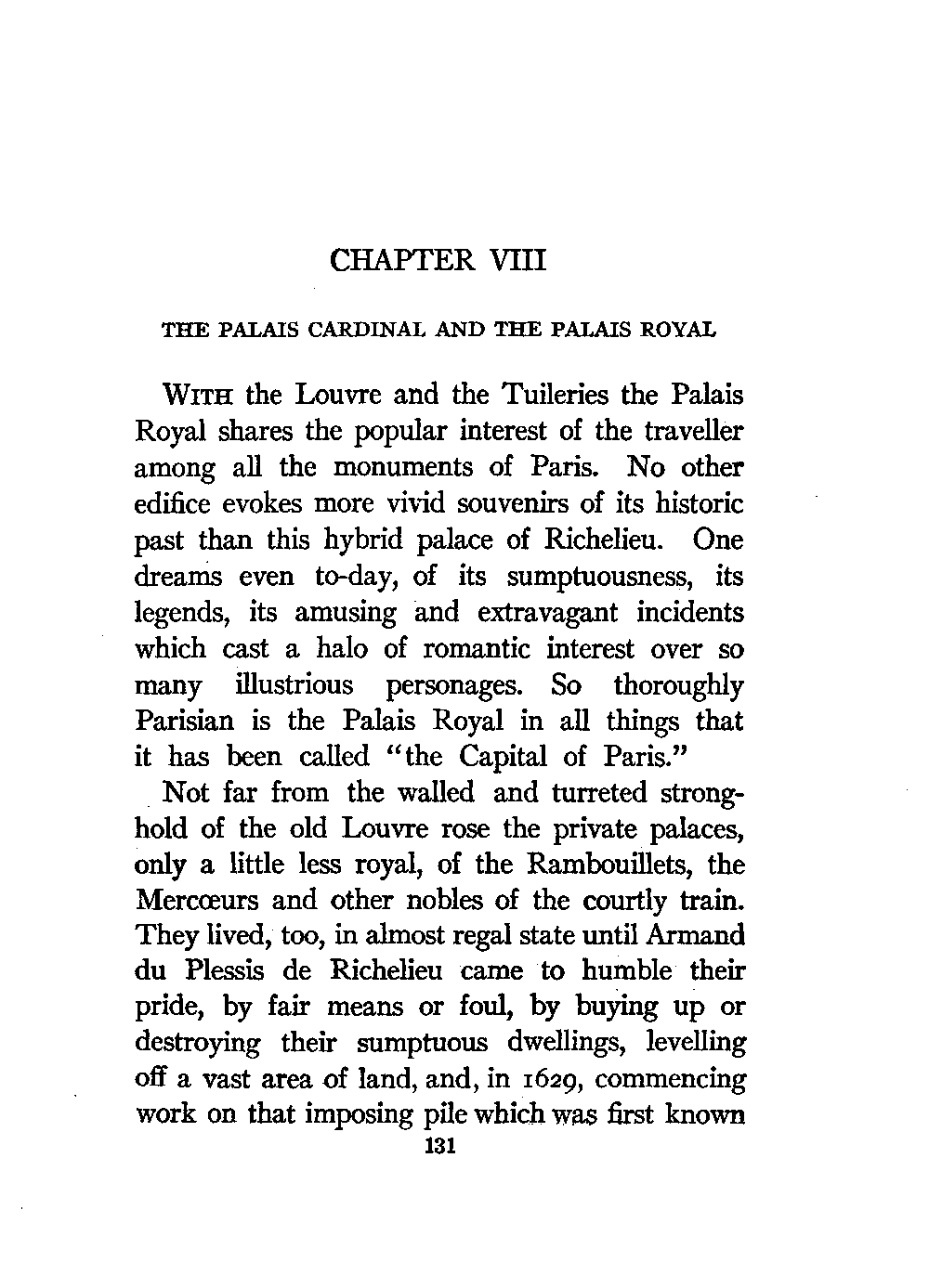 CHAPTER VIII

THE PALAIS CARDINAL AND THE PALAIS ROYAL

WITH the Louvre and the Tuileries the Palais Royal shares the popular interest of the traveller among all the monuments of Paris. No other edifice evokes more vivid souvenirs of its historic past than this hybrid palace of Richelieu. One dreams even to-day, of its sumptuousness, its legends, its amusing and extravagant incidents which cast a halo of romantic interest over so many illustrious personages. So thoroughly Parisian is the Palais Royal in all things that it has been called "the Capital of Paris."

Not far from the walled and turreted stronghold of the old Louvre rose the private palaces, only a little less royal, of the Rambouillets, the Mercœurs and other nobles of the courtly train. They lived, too, in almost regal state until Armand du Plessis de Richelieu came to humble their pride, by fair means or foul, by buying up or destroying their sumptuous dwellings, levelling off a vast area of land, and, in 1629, commencing work on that imposing pile which was first known

131